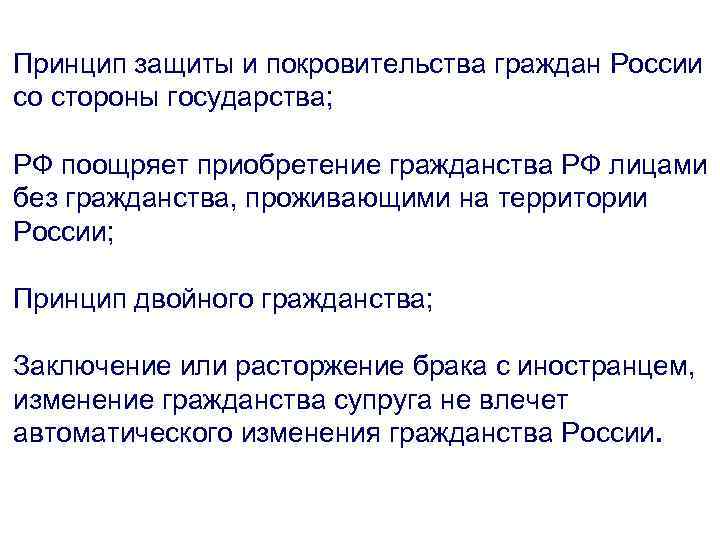 Принцип защиты и покровительства граждан России со стороны государства;

РФ поощряет приобретение гражданства РФ лицами без гражданства, проживающими на территории России;

Принцип двойного гражданства;

Заключение или расторжение брака с иностранцем, изменение гражданства супруга не влечет автоматического изменения гражданства России.